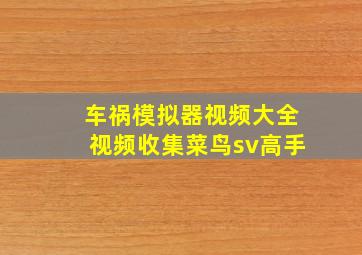 车祸模拟器视频大全
视频收集菜鸟sv高手